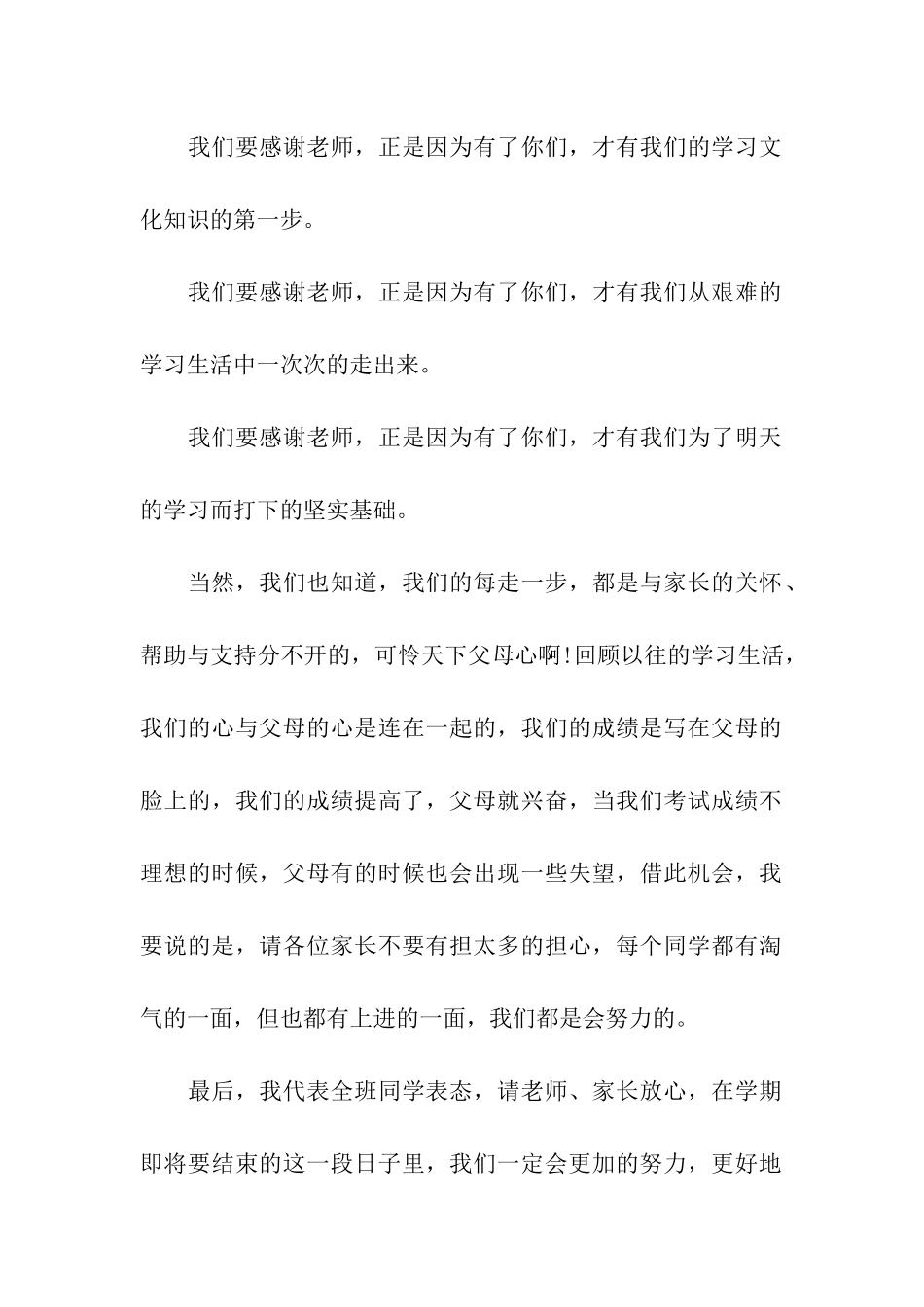 我们要感谢老师，正是因为有了你们，才有我们的学习文化知识的第一步。

我们要感谢老师，正是因为有了你们，才有我们从艰难的学习生活中一次次的走出来。

我们要感谢老师，正是因为有了你们，才有我们为了明天的学习而打下的坚实基础。

当然，我们也知道，我们的每走一步，都是与家长的关怀、帮助与支持分不开的，可怜天下父母心啊!回顾以往的学习生活，我们的心与父母的心是连在一起的，我们的成绩是写在父母的脸上的，我们的成绩提高了，父母就兴奋，当我们考试成绩不理想的时候，父母有的时候也会出现一些失望，借此机会，我要说的是，请各位家长不要有担太多的担心，每个同学都有淘气的一面，但也都有上进的一面，我们都是会努力的。

最后，我代表全班同学表态，请老师、家长放心，在学期即将要结束的这一段日子里，我们一定会更加的努力，更好地